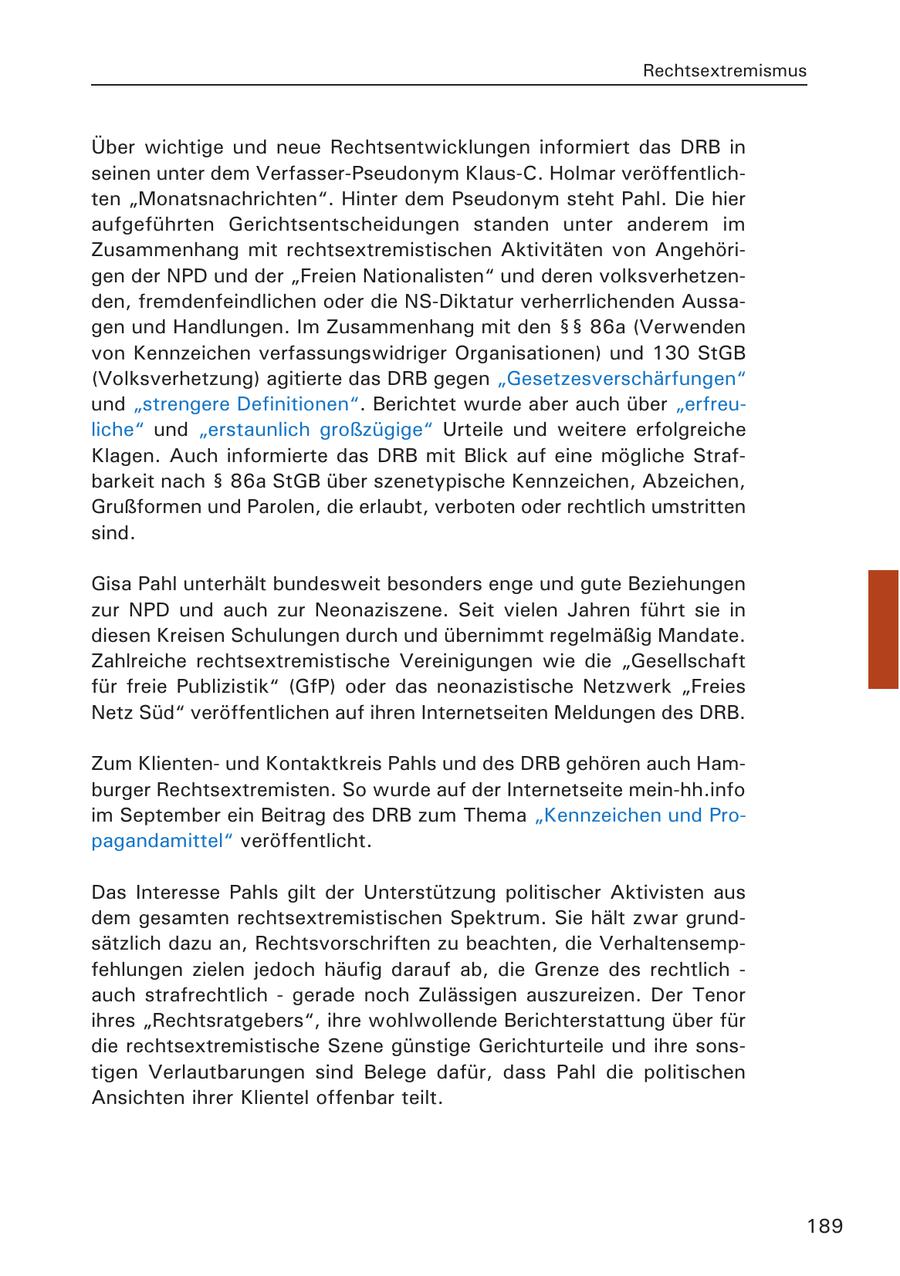 Rechtsextremismus

Über wichtige und neue Rechtsentwicklungen informiert das DRB in seinen unter dem Verfasser-Pseudonym Klaus-C. Holmar veröffentlichten „Monatsnachrichten“. Hinter dem Pseudonym steht Pahl. Die hier aufgeführten Gerichtsentscheidungen standen unter anderem im Zusammenhang mit rechtsextremistischen Aktivitäten von Angehörigen der NPD und der „Freien Nationalisten“ und deren volksverhetzenden, fremdenfeindlichen oder die NS-Diktatur verherrlichenden Aussagen und Handlungen. Im Zusammenhang mit den §§ 86a (Verwenden von Kennzeichen verfassungswidriger Organisationen) und 130 StGB (Volksverhetzung) agitierte das DRB gegen „Gesetzesverschärfungen“ und „strengere Definitionen“. Berichtet wurde aber auch über „erfreuliche“ und „erstaunlich großzügige“ Urteile und weitere erfolgreiche Klagen. Auch informierte das DRB mit Blick auf eine mögliche Strafbarkeit nach § 86a StGB über szenetypische Kennzeichen, Abzeichen, Grußformen und Parolen, die erlaubt, verboten oder rechtlich umstritten sind.

Gisa Pahl unterhält bundesweit besonders enge und gute Beziehungen zur NPD und auch zur Neonaziszene. Seit vielen Jahren führt sie in diesen Kreisen Schulungen durch und übernimmt regelmäßig Mandate. Zahlreiche rechtsextremistische Vereinigungen wie die „Gesellschaft für freie Publizistik“ (GfP) oder das neonazistische Netzwerk „Freies Netz Süd“ veröffentlichen auf ihren Internetseiten Meldungen des DRB.

Zum Klienten- und Kontaktkreis Pahls und des DRB gehören auch Hamburger Rechtsextremisten. So wurde auf der Internetseite mein-hh.info im September ein Beitrag des DRB zum Thema „Kennzeichen und Propagandamittel“ veröffentlicht.

Das Interesse Pahls gilt der Unterstützung politischer Aktivisten aus dem gesamten rechtsextremistischen Spektrum. Sie hält zwar grundsätzlich dazu an, Rechtsvorschriften zu beachten, die Verhaltensempfehlungen zielen jedoch häufig darauf ab, die Grenze des rechtlich - auch strafrechtlich - gerade noch Zulässigen auszureizen. Der Tenor ihres „Rechtsratgebers“, ihre wohlwollende Berichterstattung über für die rechtsextremistische Szene günstige Gerichturteile und ihre sonstigen Verlautbarungen sind Belege dafür, dass Pahl die politischen Ansichten ihrer Klientel offenbar teilt.

189